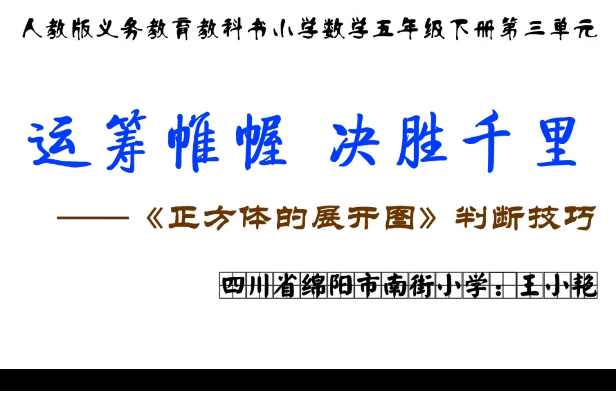 人教版义务教育教科书小学数学五年级下册第三单元

运筹帷幄 决胜千里

——《正方体的展开图》判断技巧

四川省绵阳市南街小学：王小艳